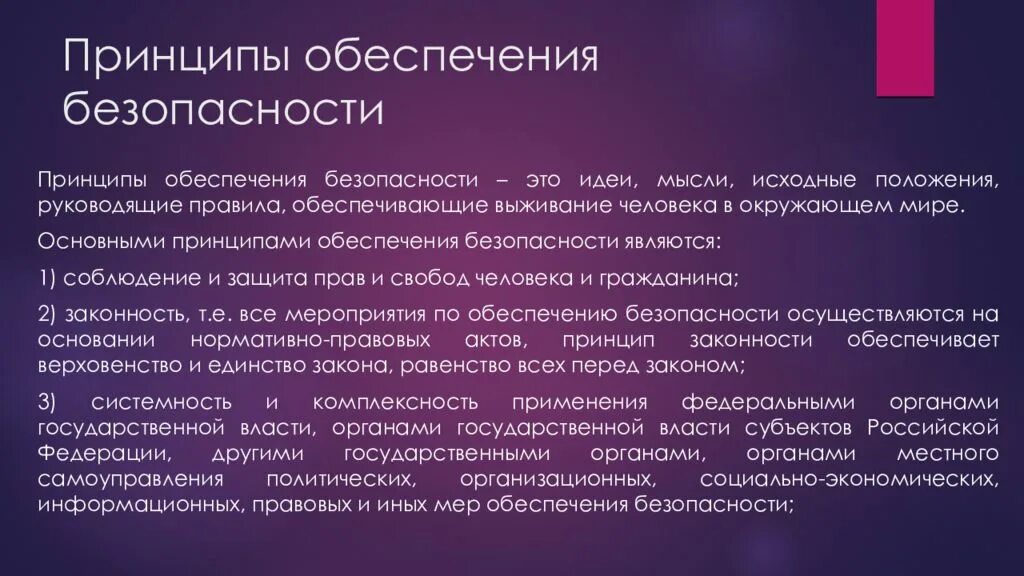 Принципы обеспечения безопасности

Принципы обеспечения безопасности – это идеи, мысли, исходные положения, руководящие правила, обеспечивающие выживание человека в окружающем мире.

Основными принципами обеспечения безопасности являются:

1) соблюдение и защита прав и свобод человека и гражданина;

2) законность, т.е. все мероприятия по обеспечению безопасности осуществляются на основании нормативно-правовых актов, принцип законности обеспечивает верховенство и единство закона, равенство всех перед законом;

3) системность и комплексность применения федеральными органами государственной власти, органами государственной власти субъектов Российской Федерации, другими государственными органами, органами местного самоуправления политических, организационных, социально-экономических, информационных, правовых и иных мер обеспечения безопасности;